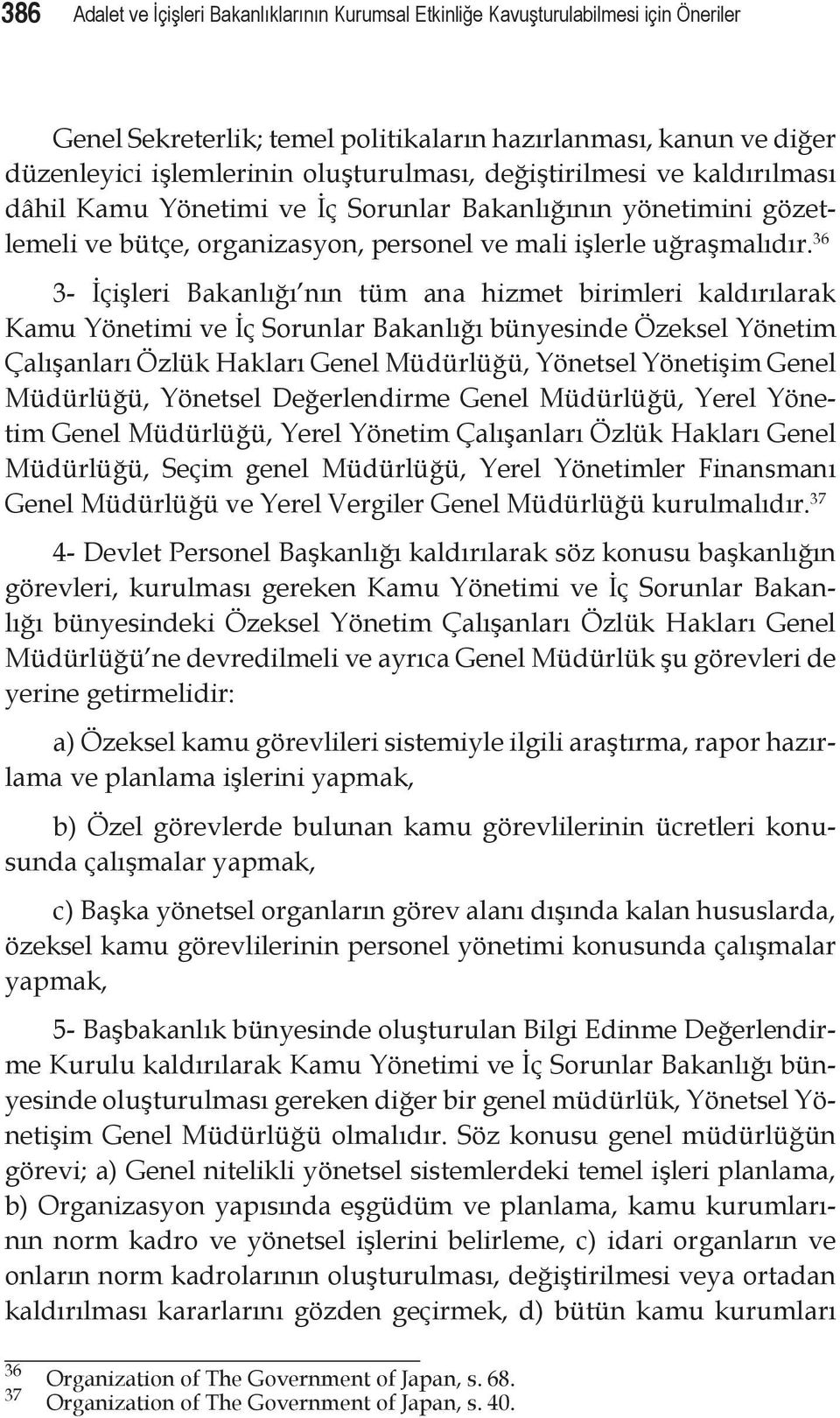 386 Adalet ve İçişleri Bakanlıklarının Kurumsal Etkinliğe Kavuşturulabilmesi için Öneriler

Genel Sekreterlik; temel politikaların hazırlanması, kanun ve diğer düzenleyici işlemlerinin oluşturulması, değiştirilmesi ve kaldırılması dâhil Kamu Yönetimi ve İç Sorunlar Bakanlığının yönetimini gözetlemeli ve bütçe, organizasyon, personel ve mali işlerle uğraşmalıdır.$^{36}$

3- İçişleri Bakanlığı'nın tüm ana hizmet birimleri kaldırılarak Kamu Yönetimi ve İç Sorunlar Bakanlığı bünyesinde Özeksel Yönetim Çalışanları Özlük Hakları Genel Müdürlüğü, Yönetsel Yönetişim Genel Müdürlüğü, Yönetsel Değerlendirme Genel Müdürlüğü, Yerel Yönetim Genel Müdürlüğü, Yerel Yönetim Çalışanları Özlük Hakları Genel Müdürlüğü, Seçim genel Müdürlüğü, Yerel Yönetimler Finansmanı Genel Müdürlüğü ve Yerel Vergiler Genel Müdürlüğü kurulmalıdır.$^{37}$

4- Devlet Personel Başkanlığı kaldırılarak söz konusu başkanlığın görevleri, kurulması gereken Kamu Yönetimi ve İç Sorunlar Bakanlığı bünyesindeki Özeksel Yönetim Çalışanları Özlük Hakları Genel Müdürlüğü'ne devredilmeli ve ayrıca Genel Müdürlük şu görevleri de yerine getirmelidir:

a) Özeksel kamu görevlileri sistemiyle ilgili araştırma, rapor hazırlama ve planlama işlerini yapmak,

b) Özel görevlerde bulunan kamu görevlilerinin ücretleri konusunda çalışmalar yapmak,

c) Başka yönetsel organların görev alanı dışında kalan hususlarda, özeksel kamu görevlilerinin personel yönetimi konusunda çalışmalar yapmak,

5- Başbakanlık bünyesinde oluşturulan Bilgi Edinme Değerlendirme Kurulu kaldırılarak Kamu Yönetimi ve İç Sorunlar Bakanlığı bünyesinde oluşturulması gereken diğer bir genel müdürlük, Yönetsel Yönetişim Genel Müdürlüğü olmalıdır. Söz konusu genel müdürlüğün görevi; a) Genel nitelikli yönetsel sistemlerdeki temel işleri planlama, b) Organizasyon yapısında eşgüdüm ve planlama, kamu kurumlarının norm kadro ve yönetsel işlerini belirleme, c) idari organların ve onların norm kadrolarının oluşturulması, değiştirilmesi veya ortadan kaldırılması kararlarını gözden geçirmek, d) bütün kamu kurumları

36 Organization of The Government of Japan, s. 68.
37 Organization of The Government of Japan, s. 40.